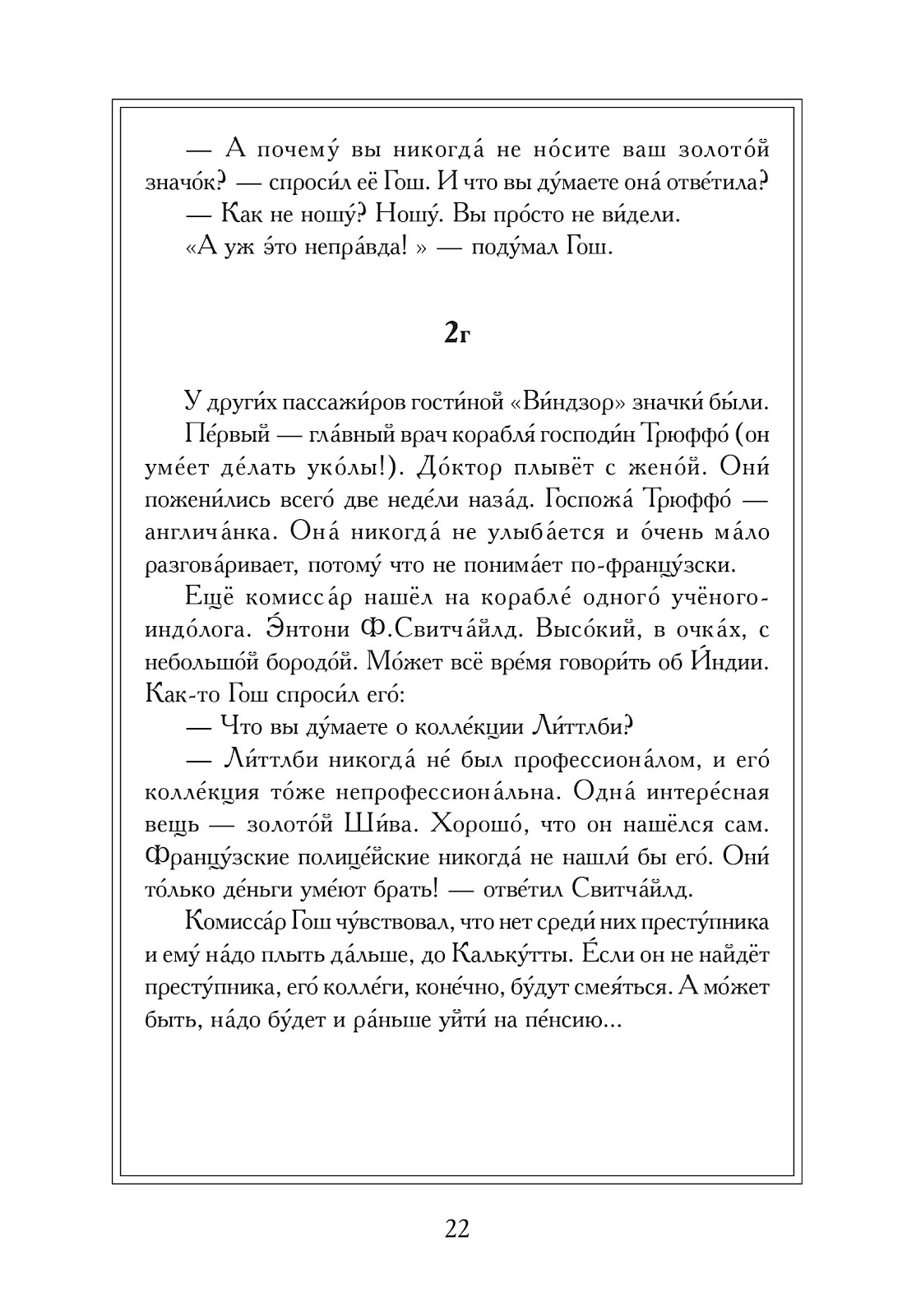 — А почему́ вы никогда́ не но́сите ваш золото́й значо́к? — спроси́л её Гош. И что вы ду́маете она́ отве́тила?

— Как не ношу́? Ношу́. Вы про́сто не ви́дели.

«А уж э́то непра́вда! » — поду́мал Гош.

2г

У други́х пассажи́ров гости́ной «Ви́ндзор» значки́ бы́ли.

Пе́рвый — гла́вный врач корабля́ господи́н Трюффо́ (он уме́ет де́лать уко́лы!). До́ктор плывёт с жено́й. Они́ пожени́лись всего́ две неде́ли наза́д. Госпожа́ Трюффо́ — англича́нка. Она́ никогда́ не улыба́ется и о́чень ма́ло разгова́ривает, потому́ что не понима́ет по-францу́зски.

Ещё комисса́р нашёл на корабле́ одного́ учёного-индо́лога. Э́нтони Ф.Свитча́йлд. Высо́кий, в очка́х, с небольшо́й бородо́й. Мо́жет всё вре́мя говори́ть об И́ндии. Как-то Гош спроси́л его́:

— Что вы ду́маете о колле́кции Ли́ттлби?

— Ли́ттлби никогда́ не́ был профессиона́лом, и его́ колле́кция то́же непрофессиона́льна. Одна́ интере́сная вещь — золото́й Ши́ва. Хорошо́, что он нашёлся сам. Францу́зские полице́йские никогда́ не нашли́ бы его́. Они́ то́лько де́ньги уме́ют брать! — отве́тил Свитча́йлд.

Комисса́р Гош чу́вствовал, что нет среди́ них престу́пника и ему́ на́до плыть да́льше, до Кальку́тты. Е́сли он не найдёт престу́пника, его́ колле́ги, коне́чно, бу́дут смея́ться. А мо́жет быть, на́до бу́дет и ра́ньше уйти́ на пе́нсию...

22